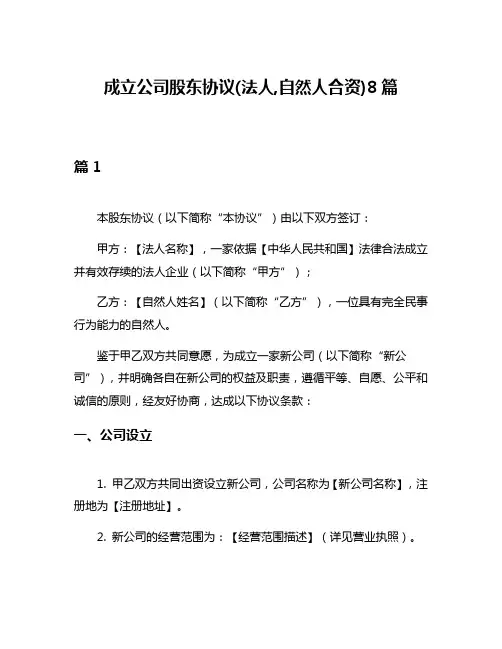 成立公司股东协议(法人,自然人合资)8篇

篇1

本股东协议（以下简称“本协议”）由以下双方签订：

甲方：【法人名称】，一家依据【中华人民共和国】法律合法成立并有效存续的法人企业（以下简称“甲方”）；

乙方：【自然人姓名】（以下简称“乙方”），一位具有完全民事行为能力的自然人。

鉴于甲乙双方共同意愿，为成立一家新公司（以下简称“新公司”），并明确各自在新公司的权益及职责，遵循平等、自愿、公平和诚信的原则，经友好协商，达成以下协议条款：

一、公司设立

1. 甲乙双方共同出资设立新公司，公司名称为【新公司名称】，注册地为【注册地址】。

2. 新公司的经营范围为：【经营范围描述】（详见营业执照）。